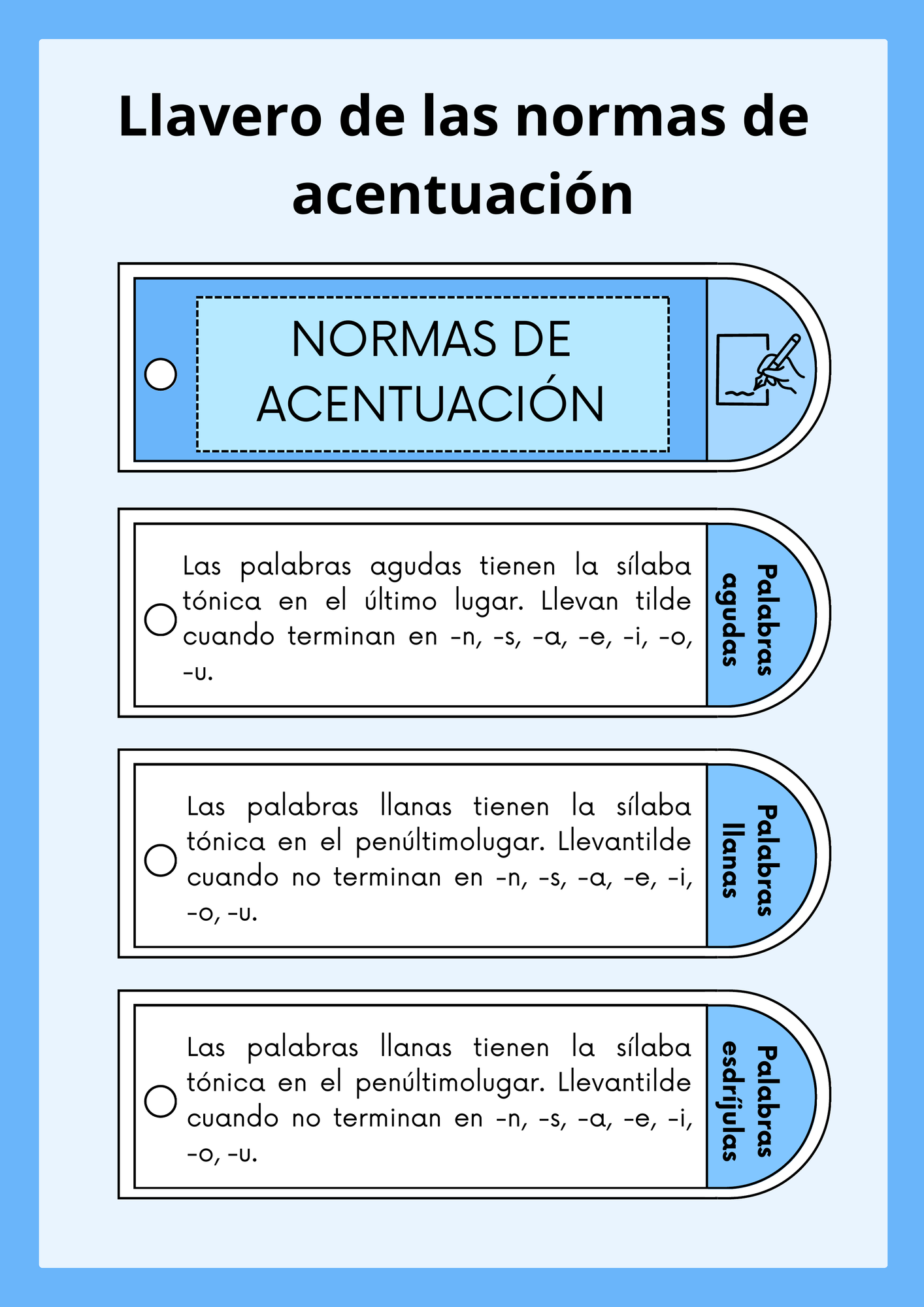 Llavero de las normas de acentuación

NORMAS DE ACENTUACIÓN

Las palabras agudas tienen la sílaba tónica en el último lugar. Llevan tilde cuando terminan en -n, -s, -a, -e, -i, -o, -u.

Palabras agudas

Las palabras llanas tienen la sílaba tónica en el penúltimolugar. Llevantilde cuando no terminan en -n, -s, -a, -e, -i, -o, -u.

Palabras llanas

Las palabras llanas tienen la sílaba tónica en el penúltimolugar. Llevantilde cuando no terminan en -n, -s, -a, -e, -i, -o, -u.

Palabras esdrújulas